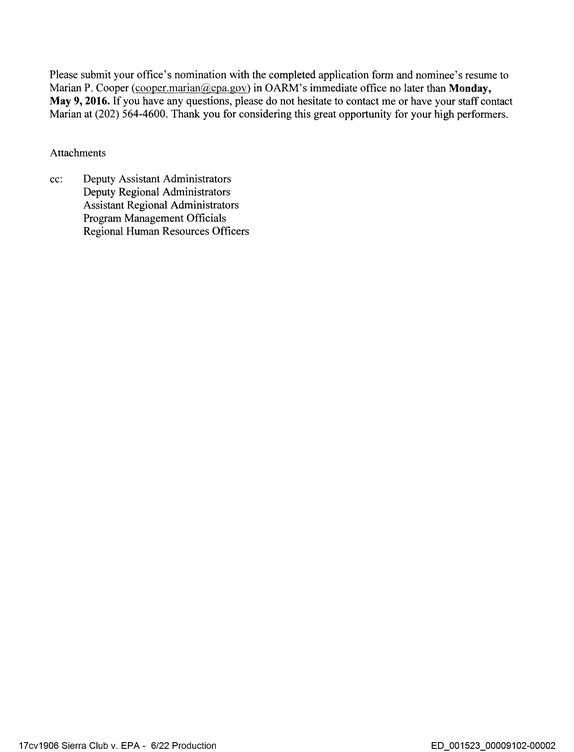 Please submit your office's nomination with the completed application form and nominee's resume to Marian P. Cooper (cooper.marian@epa.gov) in OARM's immediate office no later than Monday, May 9, 2016. If you have any questions, please do not hesitate to contact me or have your staff contact Marian at (202) 564-4600. Thank you for considering this great opportunity for your high performers.

Attachments

cc: Deputy Assistant Administrators
Deputy Regional Administrators
Assistant Regional Administrators
Program Management Officials
Regional Human Resources Officers

17cv1906 Sierra Club v. EPA - 6/22 Production

ED_001523_00009102-00002